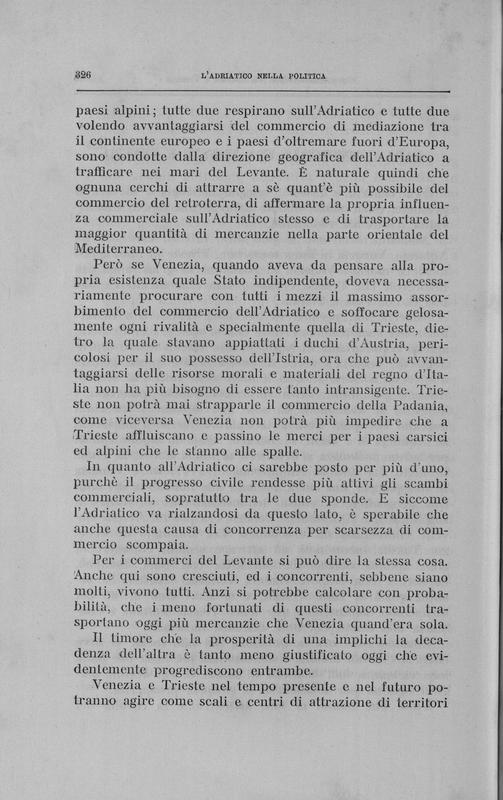 326 L'ADRIATICO NELLA POLITICA

paesi alpini; tutte due respirano sull'Adriatico e tutte due volendo avvantaggiarsi del commercio di mediazione tra il continente europeo e i paesi d'oltremare fuori d'Europa, sono condotte dalla direzione geografica dell'Adriatico a trafficare nei mari del Levante. È naturale quindi che ognuna cerchi di attrarre a sè quant'è più possibile del commercio del retroterra, di affermare la propria influenza commerciale sull'Adriatico stesso e di trasportare la maggior quantità di mercanzie nella parte orientale del Mediterraneo.

Però se Venezia, quando aveva da pensare alla propria esistenza quale Stato indipendente, doveva necessariamente procurare con tutti i mezzi il massimo assorbimento del commercio dell'Adriatico e soffocare gelosamente ogni rivalità e specialmente quella di Trieste, dietro la quale stavano appiattati i duchi d'Austria, pericolosi per il suo possesso dell'Istria, ora che può avvantaggiarsi delle risorse morali e materiali del regno d'Italia non ha più bisogno di essere tanto intransigente. Trieste non potrà mai strapparle il commercio della Padania, come viceversa Venezia non potrà più impedire che a Trieste affluiscano e passino le merci per i paesi carsici ed alpini che le stanno alle spalle.

In quanto all'Adriatico ci sarebbe posto per più d'uno, purchè il progresso civile rendesse più attivi gli scambi commerciali, sopratutto tra le due sponde. E siccome l'Adriatico va rialzandosi da questo lato, è sperabile che anche questa causa di concorrenza per scarsezza di commercio scompaia.

Per i commerci del Levante si può dire la stessa cosa. Anche qui sono cresciuti, ed i concorrenti, sebbene siano molti, vivono tutti. Anzi si potrebbe calcolare con probabilità, che i meno fortunati di questi concorrenti trasportano oggi più mercanzie che Venezia quand'era sola.

Il timore che la prosperità di una implichi la decadenza dell'altra è tanto meno giustificato oggi che evidentemente progrediscono entrambe.

Venezia e Trieste nel tempo presente e nel futuro potranno agire come scali e centri di attrazione di territori